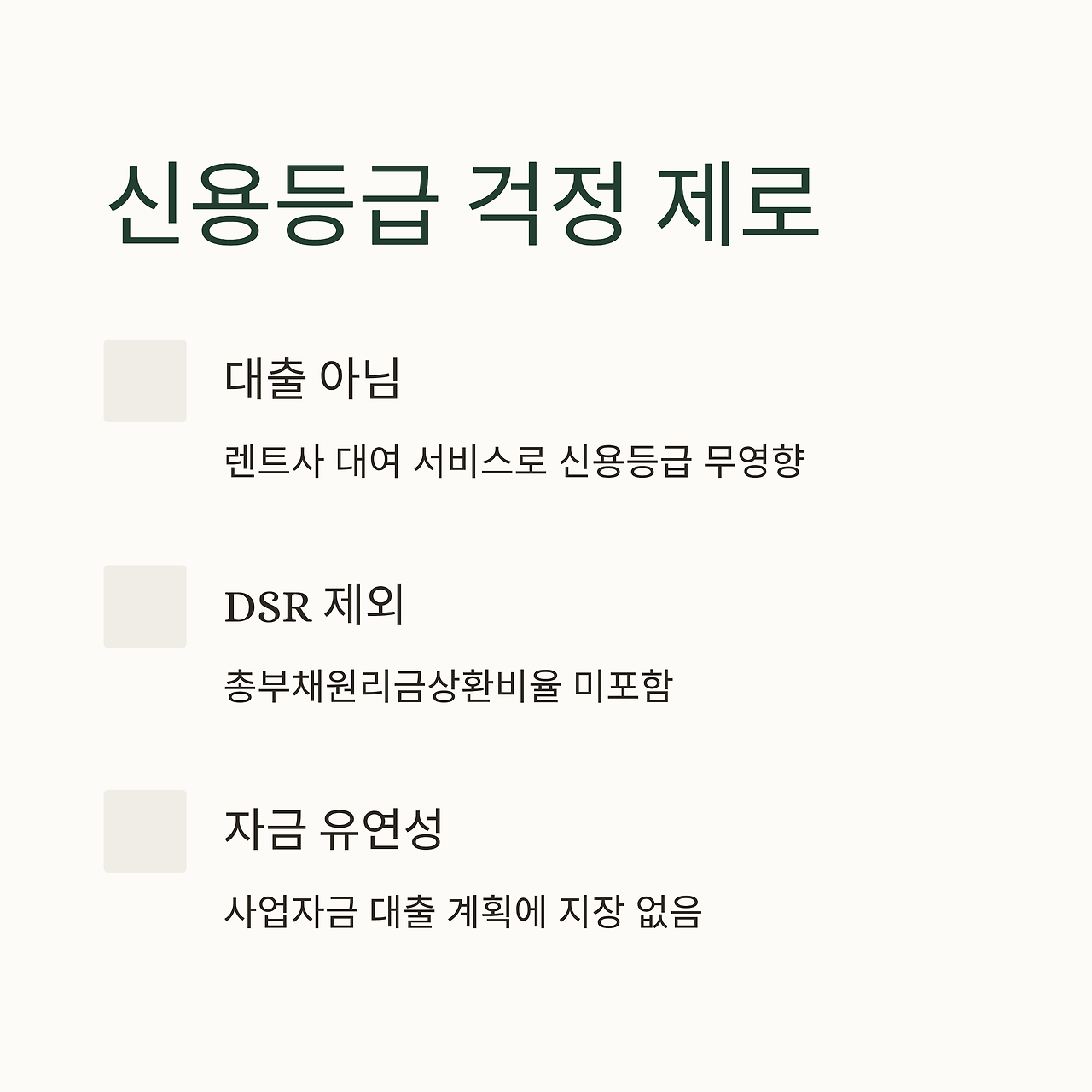 신용등급 걱정 제로

대출 아님

렌트사 대여 서비스로 신용등급 무영향

DSR 제외

총부채원리금상환비율 미포함

자금 유연성

사업자금 대출 계획에 지장 없음